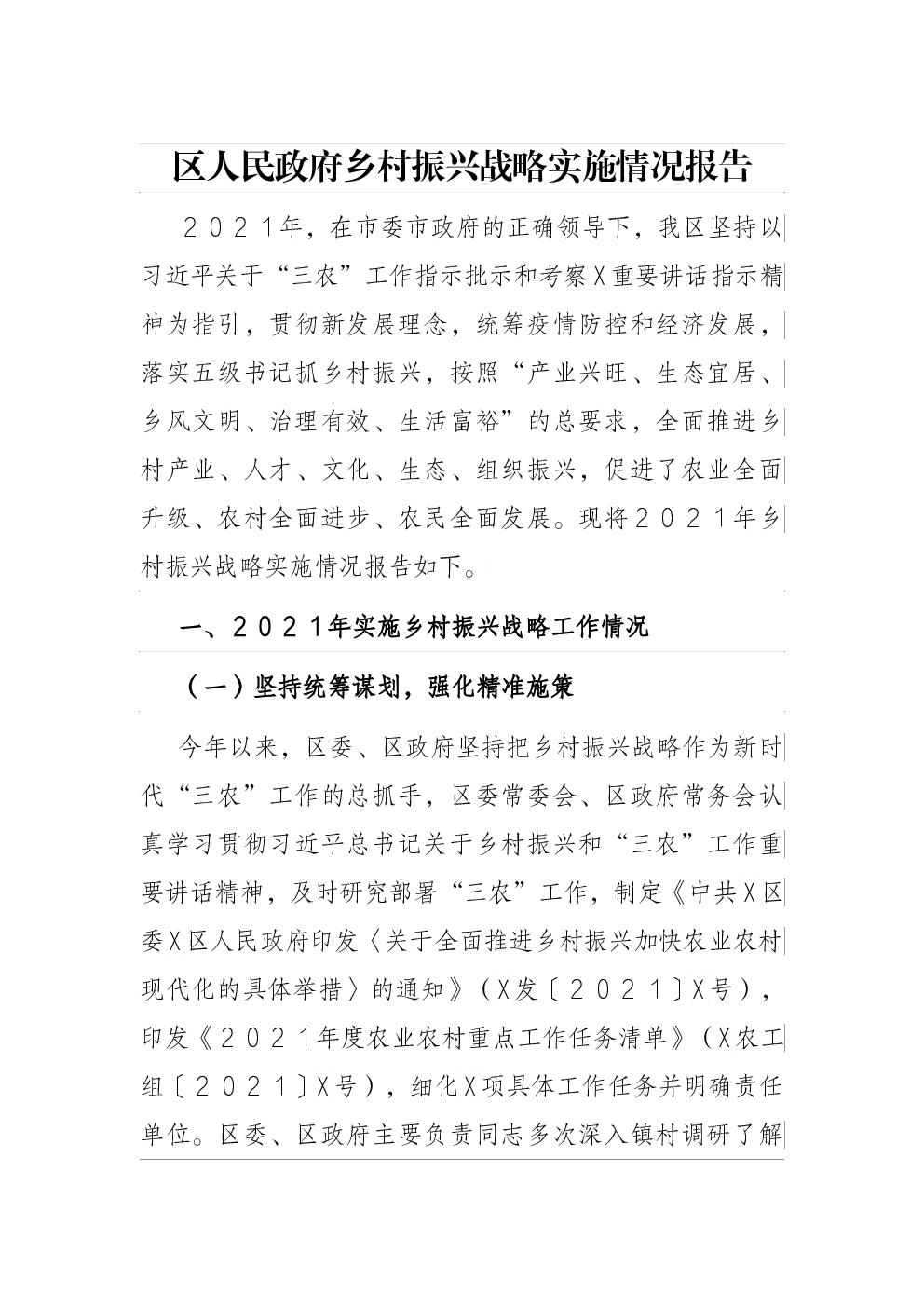 区人民政府乡村振兴战略实施情况报告

２０２１年，在市委市政府的正确领导下，我区坚持以习近平关于“三农”工作指示批示和考察X重要讲话指示精神为指引，贯彻新发展理念，统筹疫情防控和经济发展，落实五级书记抓乡村振兴，按照“产业兴旺、生态宜居、乡风文明、治理有效、生活富裕”的总要求，全面推进乡村产业、人才、文化、生态、组织振兴，促进了农业全面升级、农村全面进步、农民全面发展。现将２０２１年乡村振兴战略实施情况报告如下。

一、２０２１年实施乡村振兴战略工作情况

（一）坚持统筹谋划，强化精准施策

今年以来，区委、区政府坚持把乡村振兴战略作为新时代“三农”工作的总抓手，区委常委会、区政府常务会认真学习贯彻习近平总书记关于乡村振兴和“三农”工作重要讲话精神，及时研究部署“三农”工作，制定《中共X区委X区人民政府印发〈关于全面推进乡村振兴加快农业农村现代化的具体举措〉的通知》（X发〔２０２１〕X号），印发《２０２１年度农业农村重点工作任务清单》（X农工组〔２０２１〕X号），细化X项具体工作任务并明确责任单位。区委、区政府主要负责同志多次深入镇村调研了解